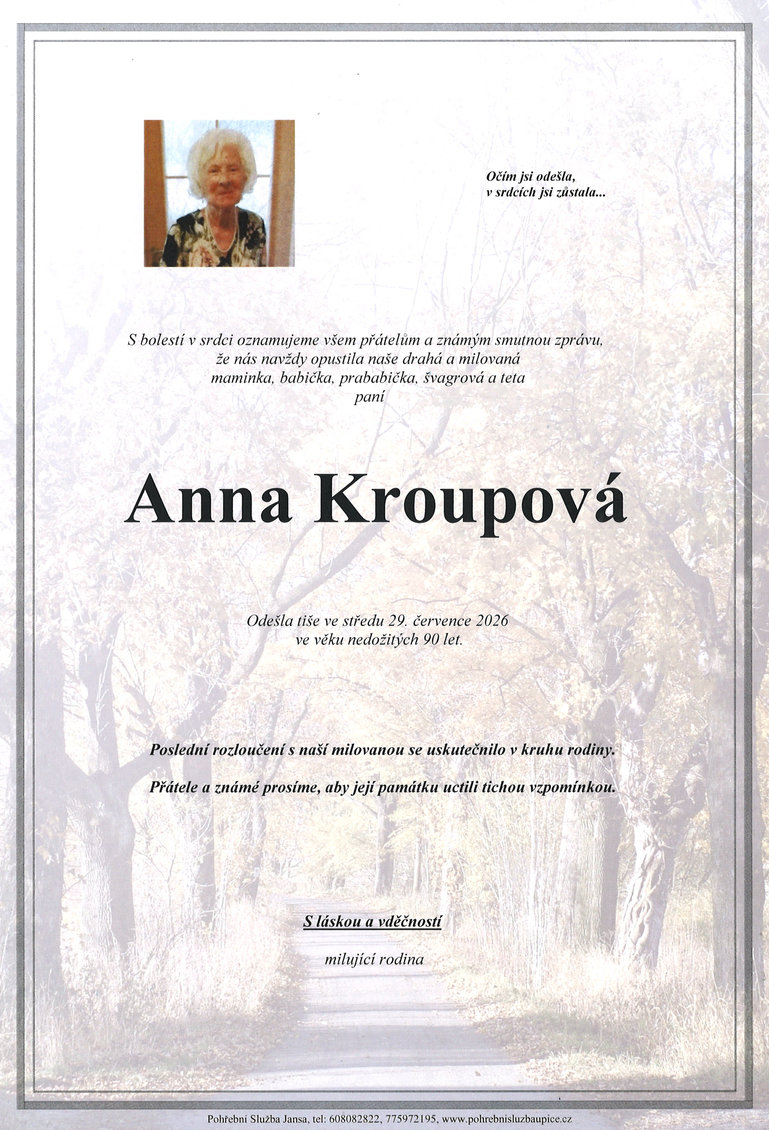 Očím jsi odešla,
v srdcích jsi zůstala...

S bolestí v srdci oznamujeme všem přátelům a známým smutnou zprávu, že nás navždy opustila naše drahá a milovaná maminka, babička, prababička, švagrová a teta paní

Anna Kroupová

Odešla tiše ve středu 29. července 2026 ve věku nedožitých 90 let.

Poslední rozloučení s naší milovanou se uskutečnilo v kruhu rodiny.

Přátele a známé prosíme, aby její památku uctili tichou vzpomínkou.

S láskou a vděčností

milující rodina

Pohřební Služba Jansa, tel: 608082822, 775972195, www.pohrebnisluzbaupice.cz